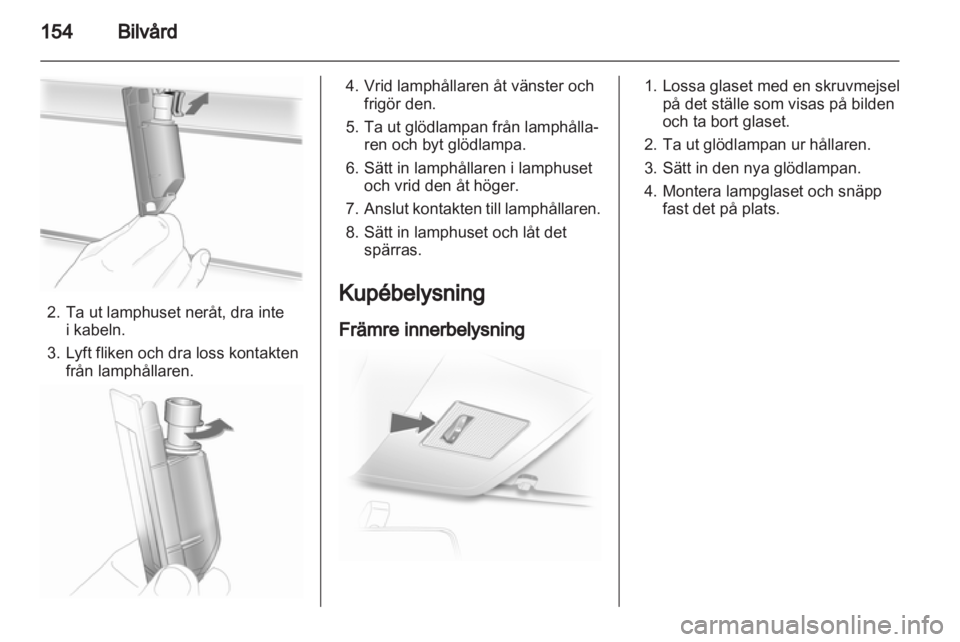 154 Bilvård

2. Ta ut lamphuset neråt, dra inte i kabeln.

3. Lyft fliken och dra loss kontakten från lamphållaren.

4. Vrid lamphållaren åt vänster och frigör den.

5. Ta ut glödlampan från lamphållaren och byt glödlampa.

6. Sätt in lamphållaren i lamphuset och vrid den åt höger.

7. Anslut kontakten till lamphållaren.

8. Sätt in lamphuset och låt det spärras.

Kupébelysning

Främre innerbelysning

1. Lossa glaset med en skruvmejsel på det ställe som visas på bilden och ta bort glaset.

2. Ta ut glödlampan ur hållaren.

3. Sätt in den nya glödlampan.

4. Montera lampglaset och snäpp fast det på plats.

carmanualsonline.info